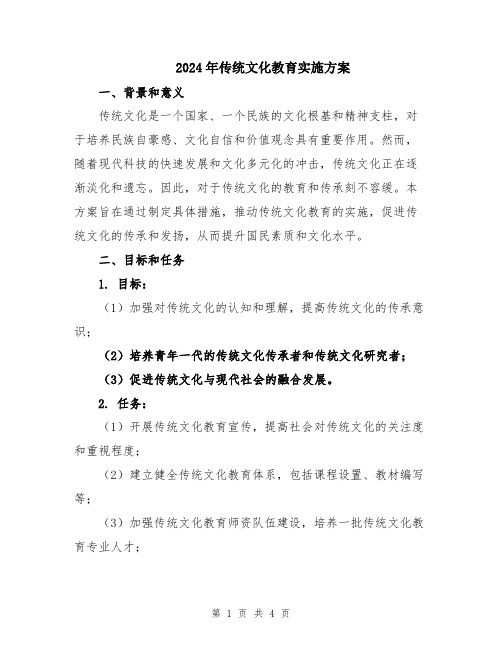 2024年传统文化教育实施方案

一、背景和意义

传统文化是一个国家、一个民族的文化根基和精神支柱，对于培养民族自豪感、文化自信和价值观念具有重要作用。然而，随着现代科技的快速发展和文化多元化的冲击，传统文化正在逐渐淡化和遗忘。因此，对于传统文化的教育和传承刻不容缓。本方案旨在通过制定具体措施，推动传统文化教育的实施，促进传统文化的传承和发扬，从而提升国民素质和文化水平。

二、目标和任务

1. 目标：

（1）加强对传统文化的认知和理解，提高传统文化的传承意识；

（2）培养青年一代的传统文化传承者和传统文化研究者；

（3）促进传统文化与现代社会的融合发展。

2. 任务：

（1）开展传统文化教育宣传，提高社会对传统文化的关注度和重视程度；

（2）建立健全传统文化教育体系，包括课程设置、教材编写等；

（3）加强传统文化教育师资队伍建设，培养一批传统文化教育专业人才；

第 1 页 共 4 页